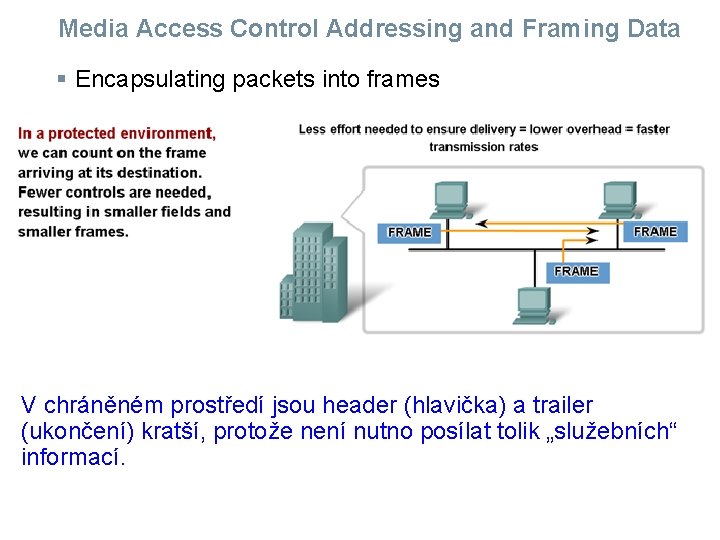 Media Access Control Addressing and Framing Data

▪ Encapsulating packets into frames

In a protected environment, we can count on the frame arriving at its destination. Fewer controls are needed, resulting in smaller fields and smaller frames.

Less effort needed to ensure delivery = lower overhead = faster transmission rates

FRAME

FRAME

FRAME

V chráněném prostředí jsou header (hlavička) a trailer (ukončení) kratší, protože není nutno posílat tolik „služebních“ informací.